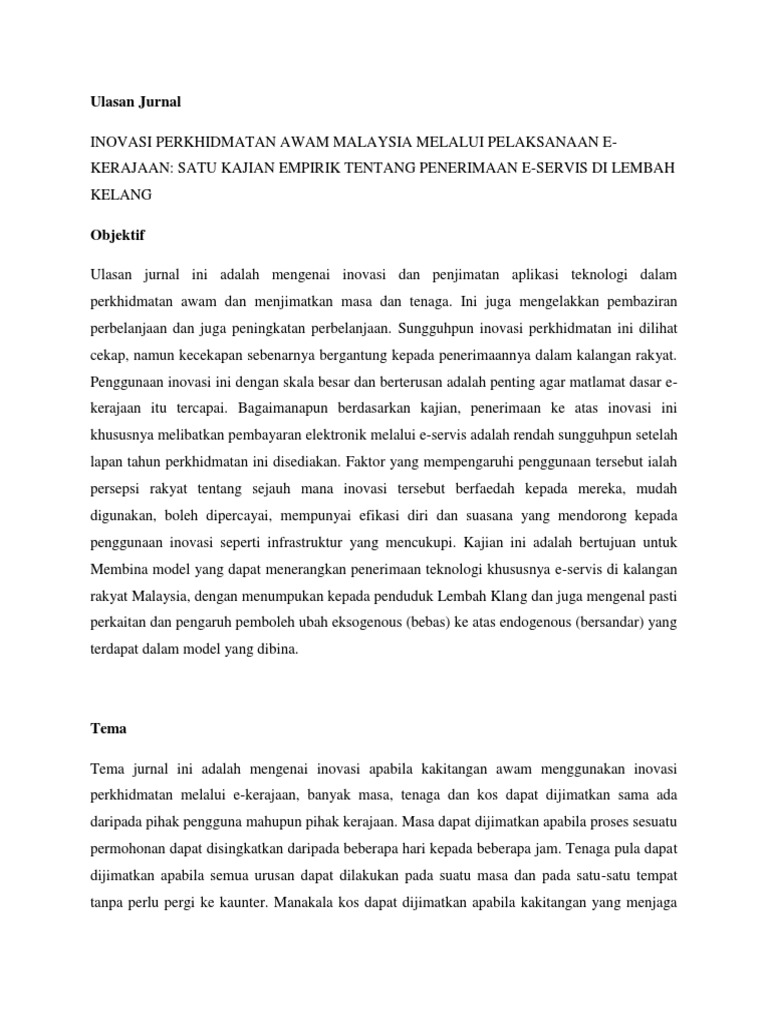 Ulasan Jurnal

INOVASI PERKHIDMATAN AWAM MALAYSIA MELALUI PELAKSANAAN E-KERAJAAN: SATU KAJIAN EMPIRIK TENTANG PENERIMAAN E-SERVIS DI LEMBAH KELANG

Objektif

Ulasan jurnal ini adalah mengenai inovasi dan penjimatan aplikasi teknologi dalam perkhidmatan awam dan menjimatkan masa dan tenaga. Ini juga mengelakkan pembaziran perbelanjaan dan juga peningkatan perbelanjaan. Sungguhpun inovasi perkhidmatan ini dilihat cekap, namun kecekapan sebenarnya bergantung kepada penerimaannya dalam kalangan rakyat. Penggunaan inovasi ini dengan skala besar dan berterusan adalah penting agar matlamat dasar e-kerajaan itu tercapai. Bagaimanapun berdasarkan kajian, penerimaan ke atas inovasi ini khususnya melibatkan pembayaran elektronik melalui e-servis adalah rendah sungguhpun setelah lapan tahun perkhidmatan ini disediakan. Faktor yang mempengaruhi penggunaan tersebut ialah persepsi rakyat tentang sejauh mana inovasi tersebut berfaedah kepada mereka, mudah digunakan, boleh dipercayai, mempunyai efikasi diri dan suasana yang mendorong kepada penggunaan inovasi seperti infrastruktur yang mencukupi. Kajian ini adalah bertujuan untuk Membina model yang dapat menerangkan penerimaan teknologi khususnya e-servis di kalangan rakyat Malaysia, dengan menumpukan kepada penduduk Lembah Klang dan juga mengenal pasti perkaitan dan pengaruh pemboleh ubah eksogenous (bebas) ke atas endogenous (bersandar) yang terdapat dalam model yang dibina.

Tema

Tema jurnal ini adalah mengenai inovasi apabila kakitangan awam menggunakan inovasi perkhidmatan melalui e-kerajaan, banyak masa, tenaga dan kos dapat dijimatkan sama ada daripada pihak pengguna mahupun pihak kerajaan. Masa dapat dijimatkan apabila proses sesuatu permohonan dapat disingkatkan daripada beberapa hari kepada beberapa jam. Tenaga pula dapat dijimatkan apabila semua urusan dapat dilakukan pada suatu masa dan pada satu-satu tempat tanpa perlu pergi ke kaunter. Manakala kos dapat dijimatkan apabila kakitangan yang menjaga